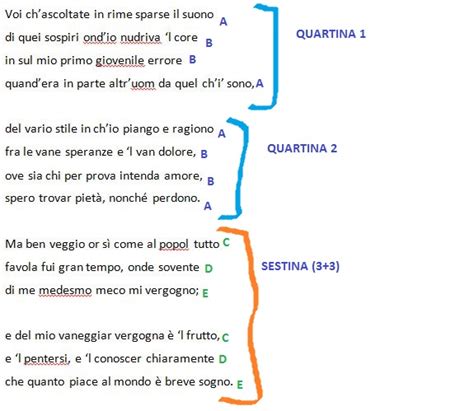 Voi ch'ascoltate in rime sparse il suono A
di quei sospiri ond'io nudriva 'l core B
in sul mio primo giovenile errore B
quand'era in parte altr'uom da quel ch'i' sono, A

QUARTINA 1

del vario stile in ch'io piango e ragiono A
fra le vane speranze e 'l van dolore, B
ove sia chi per prova intenda amore, B
spero trovar pietà, nonché perdono. A

QUARTINA 2

Ma ben veggio or sì come al popol tutto C
favola fui gran tempo, onde sovente D
di me medesmo meco mi vergogno; E

e del mio vaneggiar vergogna è 'l frutto, C
e 'l pentersi, e 'l conoscer chiaramente D
che quanto piace al mondo è breve sogno. E

SESTINA (3+3)